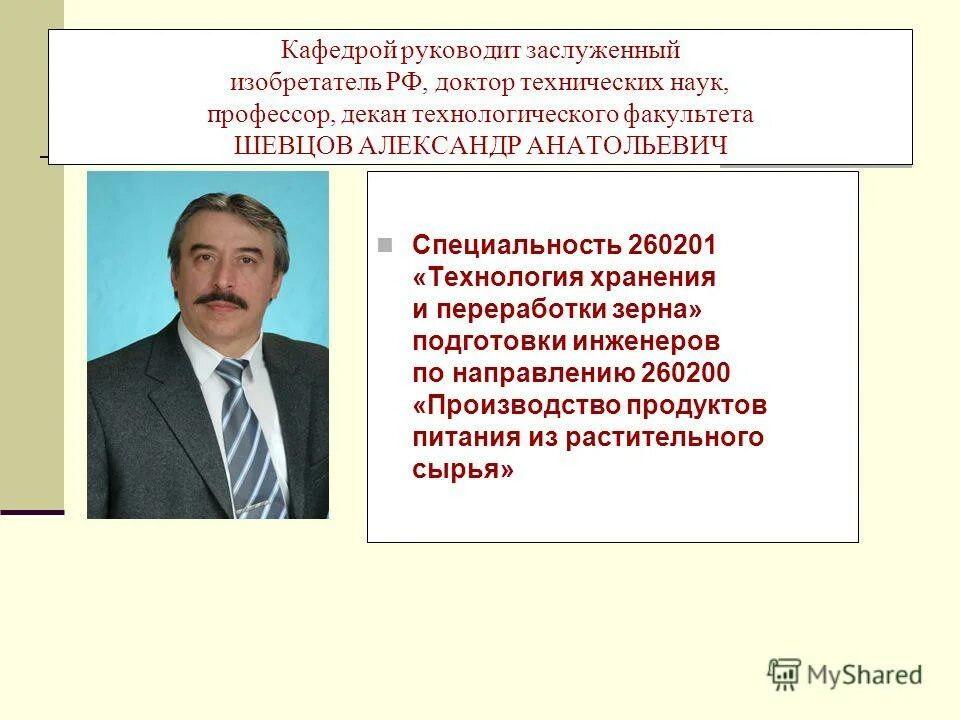 Кафедрой руководит заслуженный изобретатель РФ, доктор технических наук, профессор, декан технологического факультета ШЕВЦОВ АЛЕКСАНДР АНАТОЛЬЕВИЧ

Специальность 260201 «Технология хранения и переработки зерна» подготовки инженеров по направлению 260200 «Производство продуктов питания из растительного сырья»

MyShared